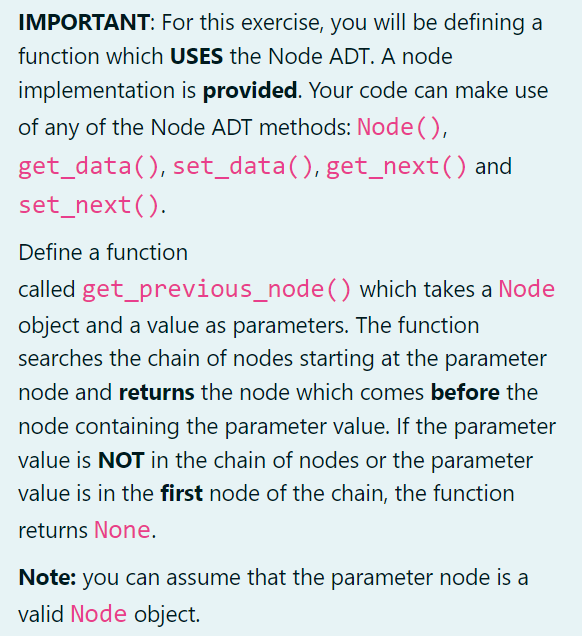 IMPORTANT: For this exercise, you will be defining a function which USES the Node ADT. A node implementation is provided. Your code can make use of any of the Node ADT methods: Node(), get_data(), set_data(), get_next() and set_next().

Define a function called get_previous_node() which takes a Node object and a value as parameters. The function searches the chain of nodes starting at the parameter node and returns the node which comes before the node containing the parameter value. If the parameter value is NOT in the chain of nodes or the parameter value is in the first node of the chain, the function returns None.

Note: you can assume that the parameter node is a valid Node object.